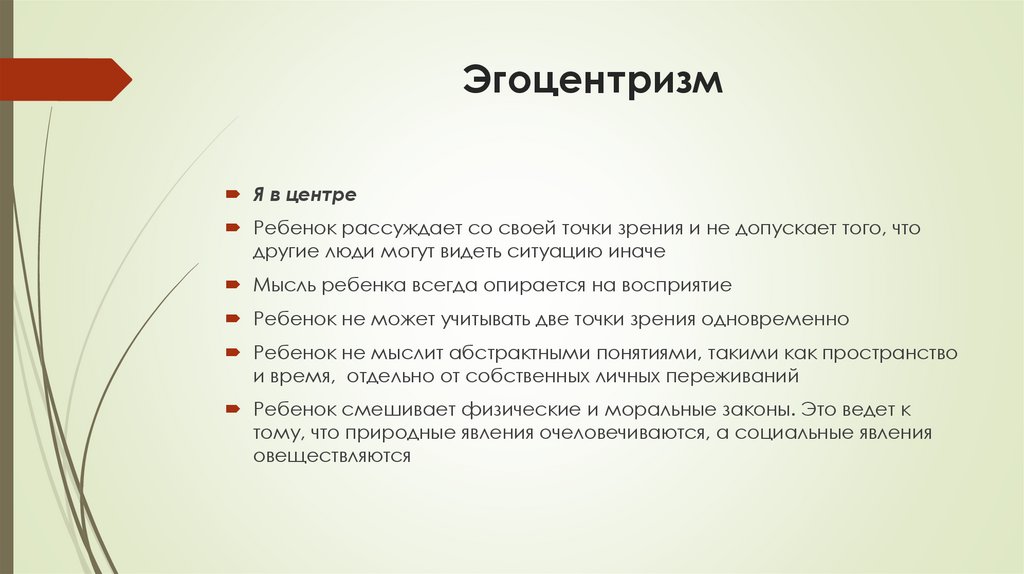 Эгоцентризм

Я в центре

Ребенок рассуждает со своей точки зрения и не допускает того, что другие люди могут видеть ситуацию иначе

Мысль ребенка всегда опирается на восприятие

Ребенок не может учитывать две точки зрения одновременно

Ребенок не мыслит абстрактными понятиями, такими как пространство и время,  отдельно от собственных личных переживаний

Ребенок смешивает физические и моральные законы. Это ведет к тому, что природные явления очеловечиваются, а социальные явления овеществляются